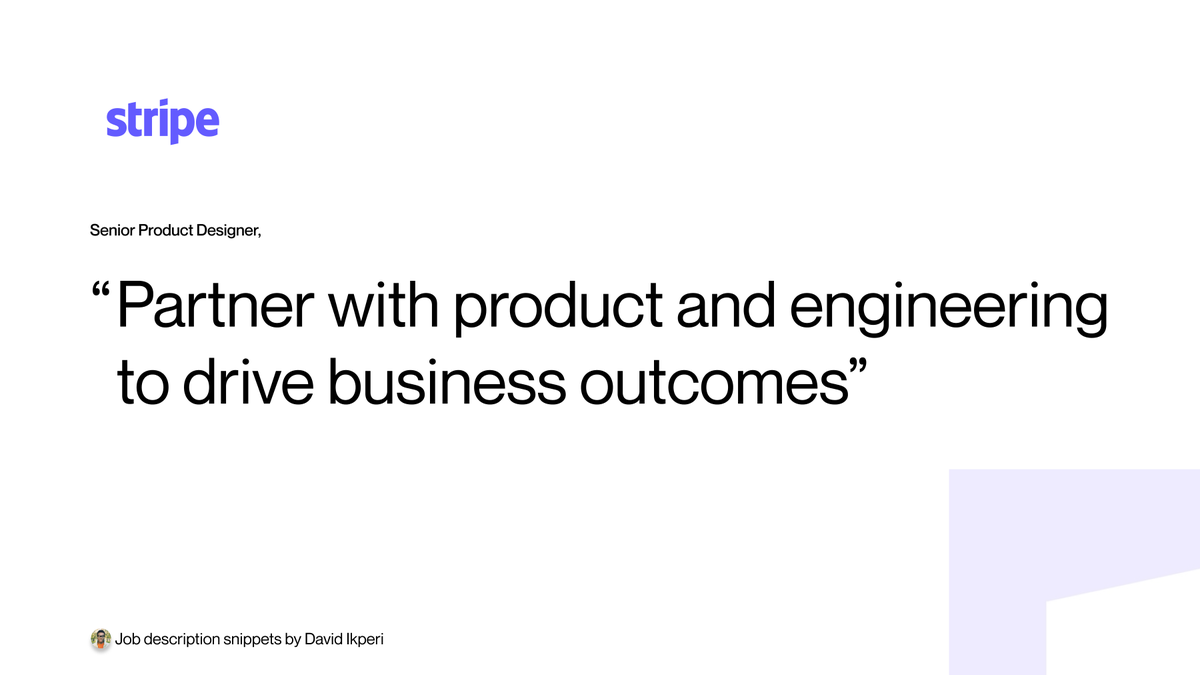 stripe

Senior Product Designer,

“Partner with product and engineering to drive business outcomes”

Job description snippets by David Ikperi